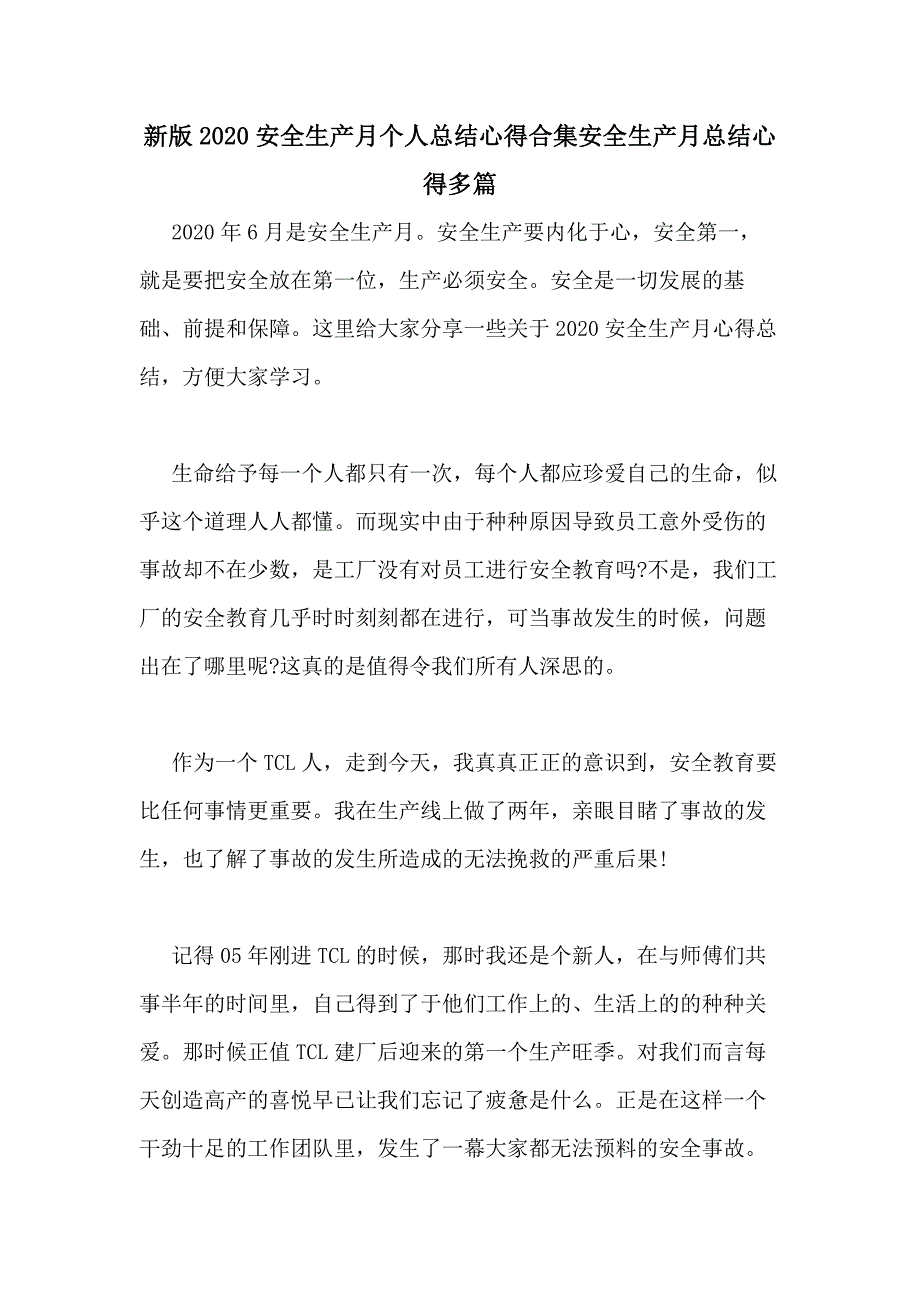 新版2020安全生产月个人总结心得合集安全生产月总结心得多篇

2020年6月是安全生产月。安全生产要内化于心，安全第一，就是要把安全放在第一位，生产必须安全。安全是一切发展的基础、前提和保障。这里给大家分享一些关于2020安全生产月心得总结，方便大家学习。

生命给予每一个人都只有一次，每个人都应珍爱自己的生命，似乎这个道理人人都懂。而现实中由于种种原因导致员工意外受伤的事故却不在少数，是工厂没有对员工进行安全教育吗?不是，我们工厂的安全教育几乎时时刻刻都在进行，可当事故发生的时候，问题出在了哪里呢?这真的是值得令我们所有人深思的。

作为一个TCL人，走到今天，我真真正正的意识到，安全教育要比任何事情更重要。我在生产线上做了两年，亲眼目睹了事故的发生，也了解了事故的发生所造成的无法挽救的严重后果!

记得05年刚进TCL的时候，那时我还是个新人，在与师傅们共事半年的时间里，自己得到了于他们工作上的、生活上的的种种关爱。那时候正值TCL建厂后迎来的第一个生产旺季。对我们而言每天创造高产的喜悦早已让我们忘记了疲惫是什么。正是在这样一个干劲十足的工作团队里，发生了一幕大家都无法预料的安全事故。